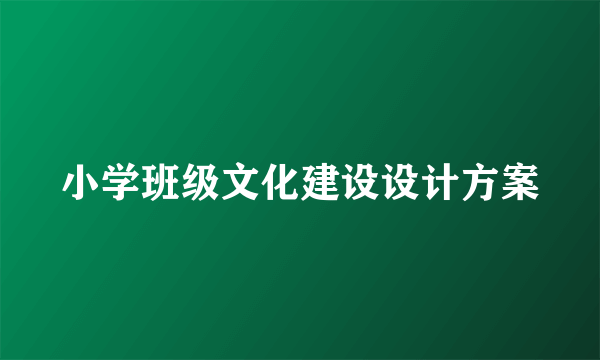 小学班级文化建设设计方案